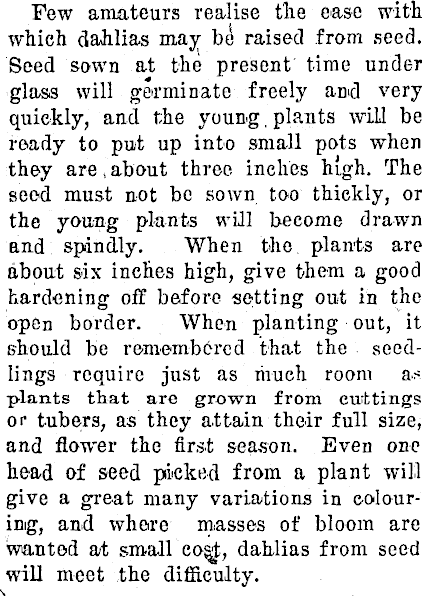 Few amateurs realise the ease with which dahlias may be raised from seed. Seed sown at the present time under glass will germinate freely and very quickly, and the young plants will be ready to put up into small pots when they are about three inches high. The seed must not be sown too thickly, or the young plants will become drawn and spindly. When the plants are about six inches high, give them a good hardening off before setting out in the open border. When planting out, it should be remembered that the seedlings require just as much room as plants that are grown from cuttings or tubers, as they attain their full size, and flower the first season. Even one head of seed picked from a plant will give a great many variations in colouring, and where masses of bloom are wanted at small cost, dahlias from seed will meet the difficulty.